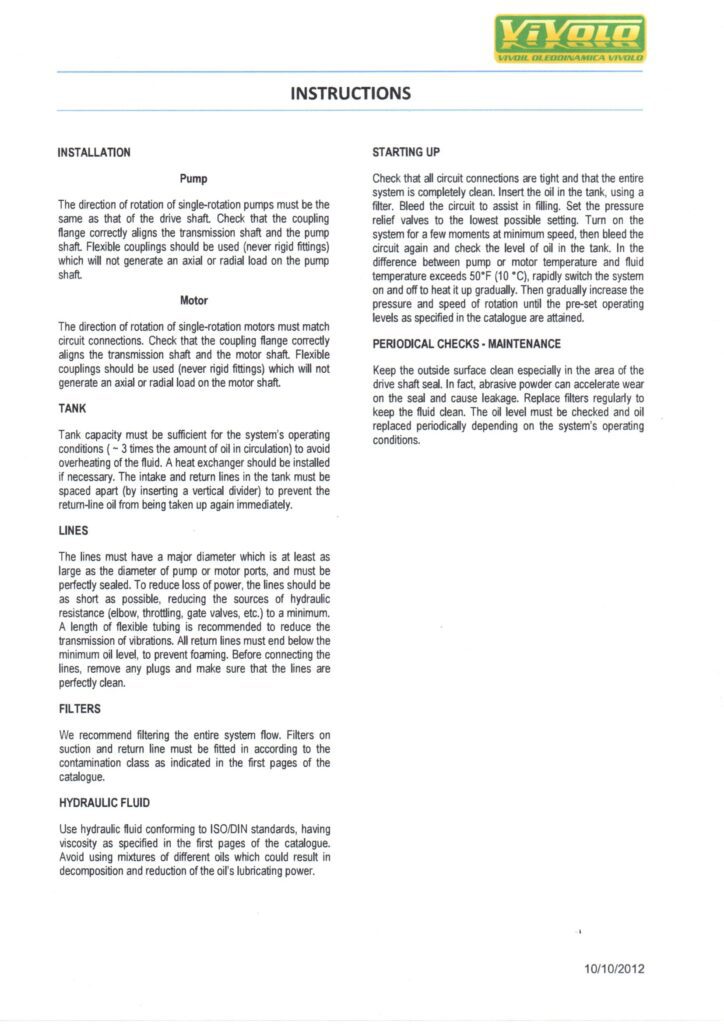 ViVOLO
VIVOIL OLEODINAMICA VIVOLO

INSTRUCTIONS

INSTALLATION

Pump

The direction of rotation of single-rotation pumps must be the same as that of the drive shaft. Check that the coupling flange correctly aligns the transmission shaft and the pump shaft. Flexible couplings should be used (never rigid fittings) which will not generate an axial or radial load on the pump shaft.

Motor

The direction of rotation of single-rotation motors must match circuit connections. Check that the coupling flange correctly aligns the transmission shaft and the motor shaft. Flexible couplings should be used (never rigid fittings) which will not generate an axial or radial load on the motor shaft.

TANK

Tank capacity must be sufficient for the system's operating conditions ( ~ 3 times the amount of oil in circulation) to avoid overheating of the fluid. A heat exchanger should be installed if necessary. The intake and return lines in the tank must be spaced apart (by inserting a vertical divider) to prevent the return-line oil from being taken up again immediately.

LINES

The lines must have a major diameter which is at least as large as the diameter of pump or motor ports, and must be perfectly sealed. To reduce loss of power, the lines should be as short as possible, reducing the sources of hydraulic resistance (elbow, throttling, gate valves, etc.) to a minimum. A length of flexible tubing is recommended to reduce the transmission of vibrations. All return lines must end below the minimum oil level, to prevent foaming. Before connecting the lines, remove any plugs and make sure that the lines are perfectly clean.

FILTERS

We recommend filtering the entire system flow. Filters on suction and return line must be fitted in according to the contamination class as indicated in the first pages of the catalogue.

HYDRAULIC FLUID

Use hydraulic fluid conforming to ISO/DIN standards, having viscosity as specified in the first pages of the catalogue. Avoid using mixtures of different oils which could result in decomposition and reduction of the oil's lubricating power.

STARTING UP

Check that all circuit connections are tight and that the entire system is completely clean. Insert the oil in the tank, using a filter. Bleed the circuit to assist in filling. Set the pressure relief valves to the lowest possible setting. Turn on the system for a few moments at minimum speed, then bleed the circuit again and check the level of oil in the tank. In the difference between pump or motor temperature and fluid temperature exceeds 50°F (10 °C), rapidly switch the system on and off to heat it up gradually. Then gradually increase the pressure and speed of rotation until the pre-set operating levels as specified in the catalogue are attained.

PERIODICAL CHECKS - MAINTENANCE

Keep the outside surface clean especially in the area of the drive shaft seal. In fact, abrasive powder can accelerate wear on the seal and cause leakage. Replace filters regularly to keep the fluid clean. The oil level must be checked and oil replaced periodically depending on the system's operating conditions.

10/10/2012